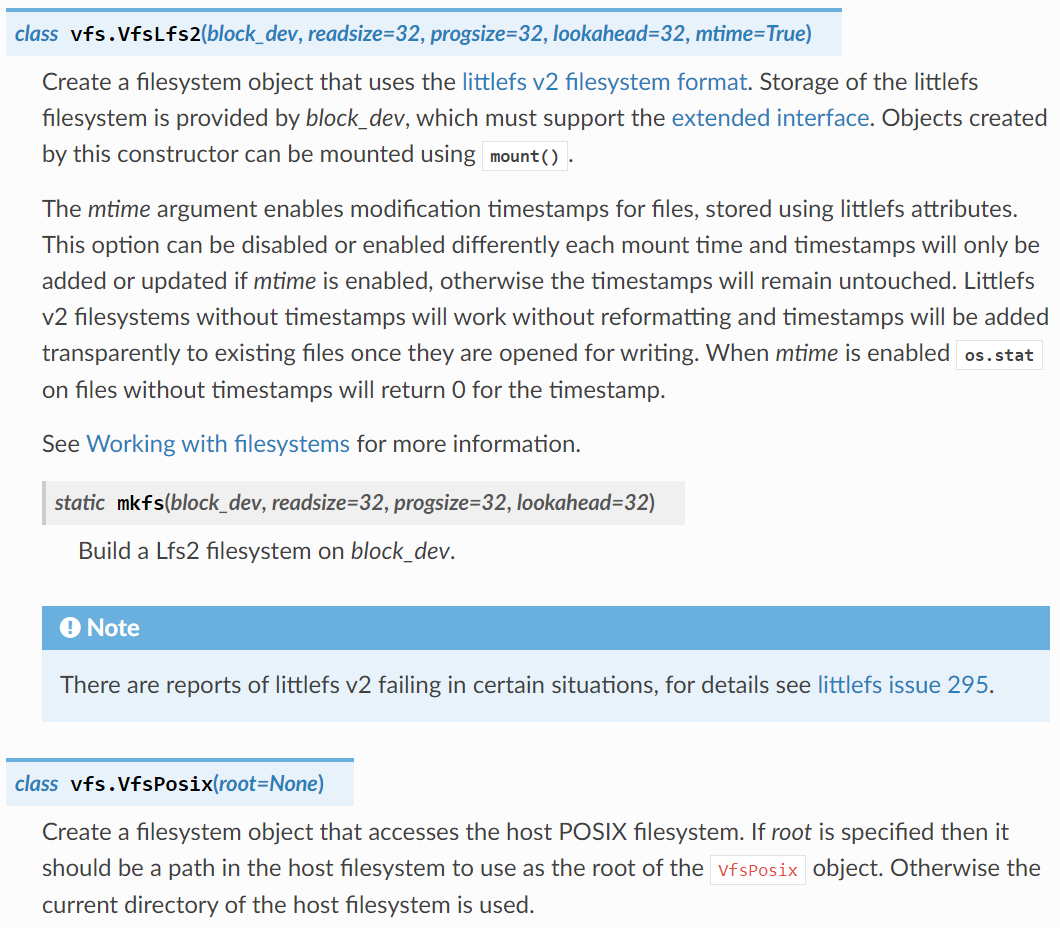 class vfs.VfsLfs2(block_dev, readsize=32, progsize=32, lookahead=32, mtime=True)

Create a filesystem object that uses the littlefs v2 filesystem format. Storage of the littlefs filesystem is provided by block_dev, which must support the extended interface. Objects created by this constructor can be mounted using mount().

The mtime argument enables modification timestamps for files, stored using littlefs attributes. This option can be disabled or enabled differently each mount time and timestamps will only be added or updated if mtime is enabled, otherwise the timestamps will remain untouched. Littlefs v2 filesystems without timestamps will work without reformatting and timestamps will be added transparently to existing files once they are opened for writing. When mtime is enabled os.stat on files without timestamps will return 0 for the timestamp.

See Working with filesystems for more information.

static mkfs(block_dev, readsize=32, progsize=32, lookahead=32)

Build a Lfs2 filesystem on block_dev.

Note

There are reports of littlefs v2 failing in certain situations, for details see littlefs issue 295.

class vfs.VfsPosix(root=None)

Create a filesystem object that accesses the host POSIX filesystem. If root is specified then it should be a path in the host filesystem to use as the root of the VfsPosix object. Otherwise the current directory of the host filesystem is used.